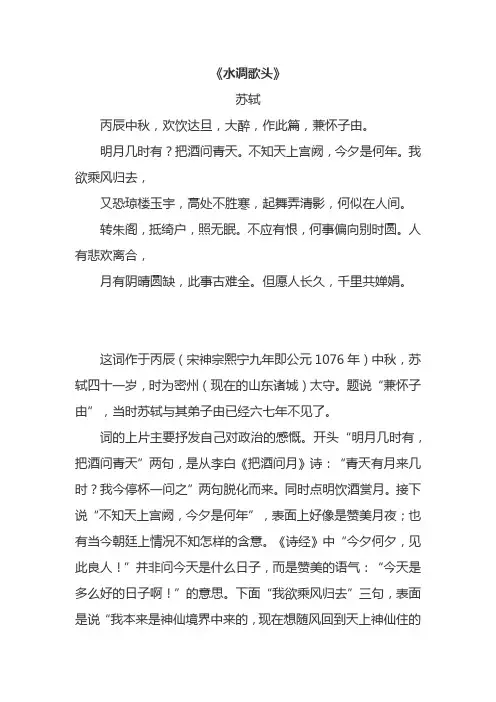 《水调歌头》

苏轼

丙辰中秋，欢饮达旦，大醉，作此篇，兼怀子由。

明月几时有？把酒问青天。不知天上宫阙，今夕是何年。我欲乘风归去，

又恐琼楼玉宇，高处不胜寒，起舞弄清影，何似在人间。

转朱阁，抵绮户，照无眠。不应有恨，何事偏向别时圆。人有悲欢离合，

月有阴晴圆缺，此事古难全。但愿人长久，千里共婵娟。

这词作于丙辰（宋神宗熙宁九年即公元 1076 年）中秋，苏轼四十一岁，时为密州（现在的山东诸城）太守。题说“兼怀子由”，当时苏轼与其弟子由已经六七年不见了。

词的上片主要抒发自己对政治的感慨。开头“明月几时有，把酒问青天”两句，是从李白《把酒问月》诗：“青天有月来几时？我今停杯一问之”两句脱化而来。同时点明饮酒赏月。接下说“不知天上宫阙，今夕是何年”，表面上好像是赞美月夜；也有当今朝廷上情况不知怎样的含意。《诗经》中“今夕何夕，见此良人！”并非问今天是什么日子，而是赞美的语气：“今天是多么好的日子啊！”的意思。下面“我欲乘风归去”三句，表面是说“我本来是神仙境界中来的，现在想随风回到天上神仙住的